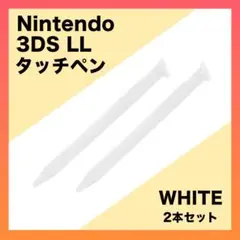 Nintendo
3DS LL
タッチペン

WHITE
2本セット